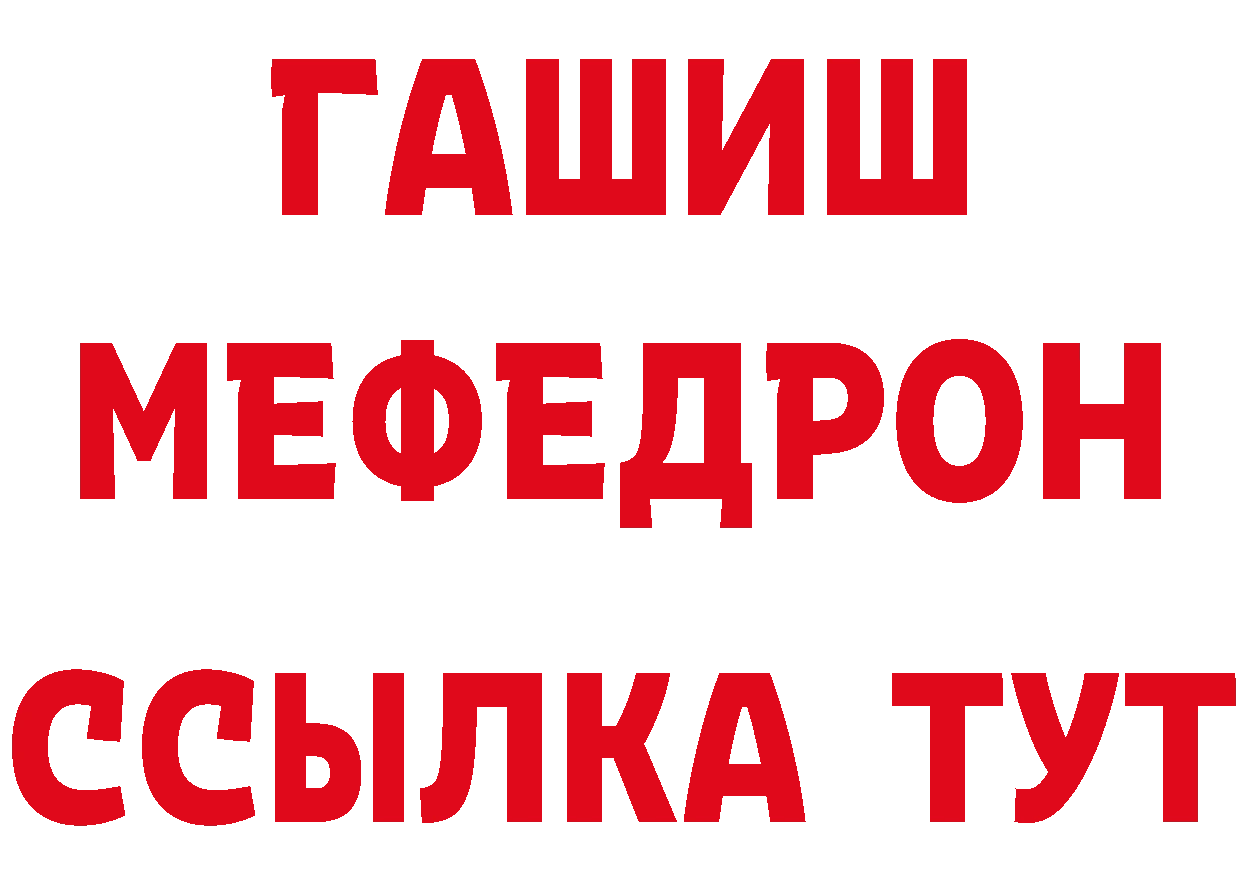 ГАШИШ
МЕФЕДРОН
ССЫЛКА ТУТ